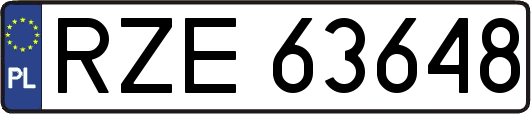 PL
RZE 63648